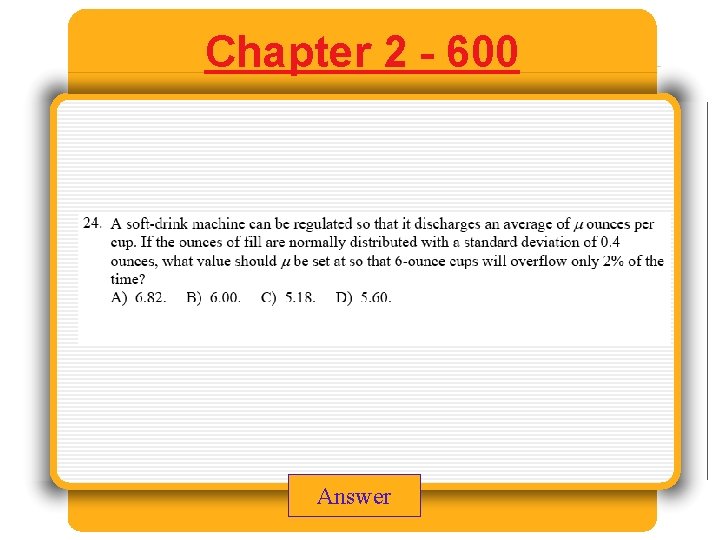 Chapter 2 - 600

24. A soft-drink machine can be regulated so that it discharges an average of $\mu$ ounces per cup. If the ounces of fill are normally distributed with a standard deviation of 0.4 ounces, what value should $\mu$ be set at so that 6-ounce cups will overflow only 2% of the time?
A) 6.82. B) 6.00. C) 5.18. D) 5.60.

Answer